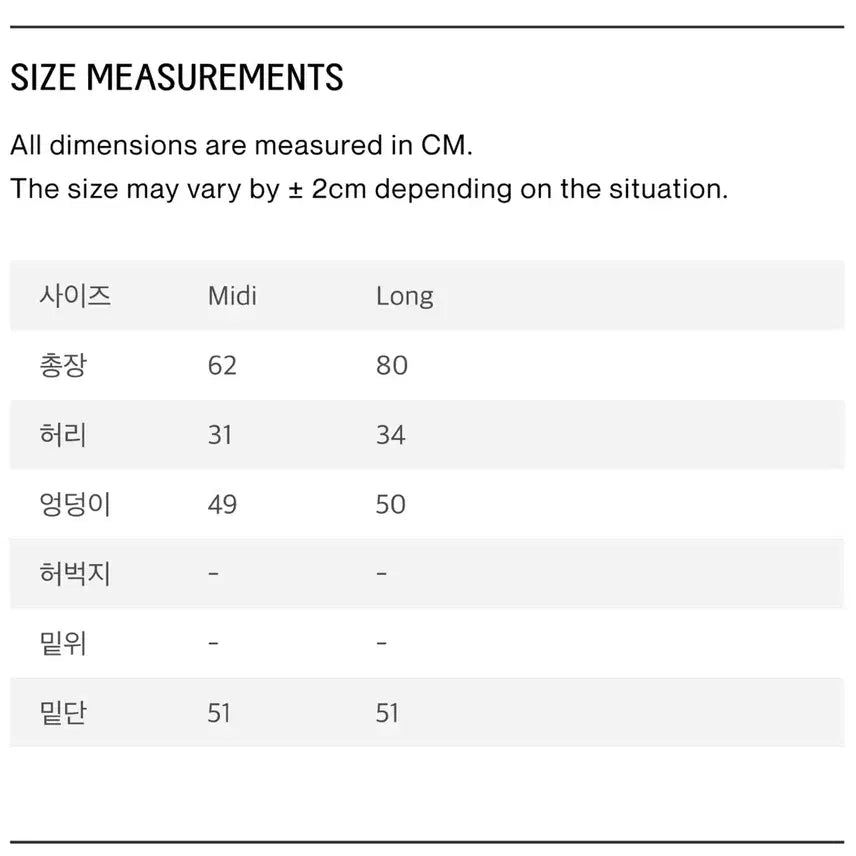 SIZE MEASUREMENTS

All dimensions are measured in CM.
The size may vary by ± 2cm depending on the situation.

| 사이즈 | Midi | Long |
|---|---|---|
| 총장 | 62 | 80 |
| 허리 | 31 | 34 |
| 엉덩이 | 49 | 50 |
| 허벅지 | - | - |
| 밑위 | - | - |
| 밑단 | 51 | 51 |